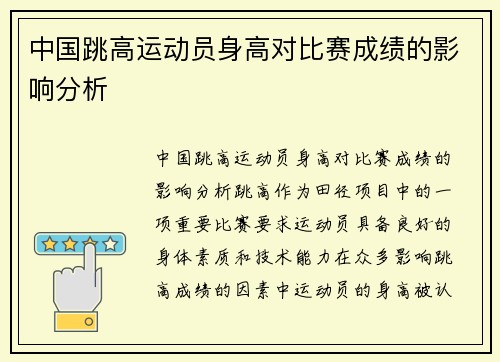 中国跳高运动员身高对比赛成绩的影响分析

中国跳高运动员身高对比赛成绩的影响分析跳高作为田径项目中的一项重要比赛要求运动员具备良好的身体素质和技术能力在众多影响跳高成绩的因素中运动员的身高被认